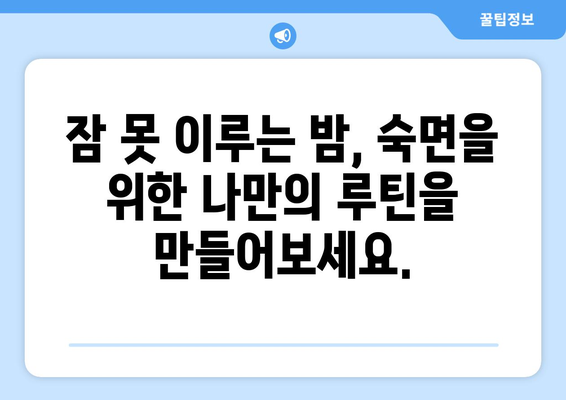 꿀팁정보

잠 못 이루는 밤, 숙면을 위한 나만의 루틴을 만들어보세요.